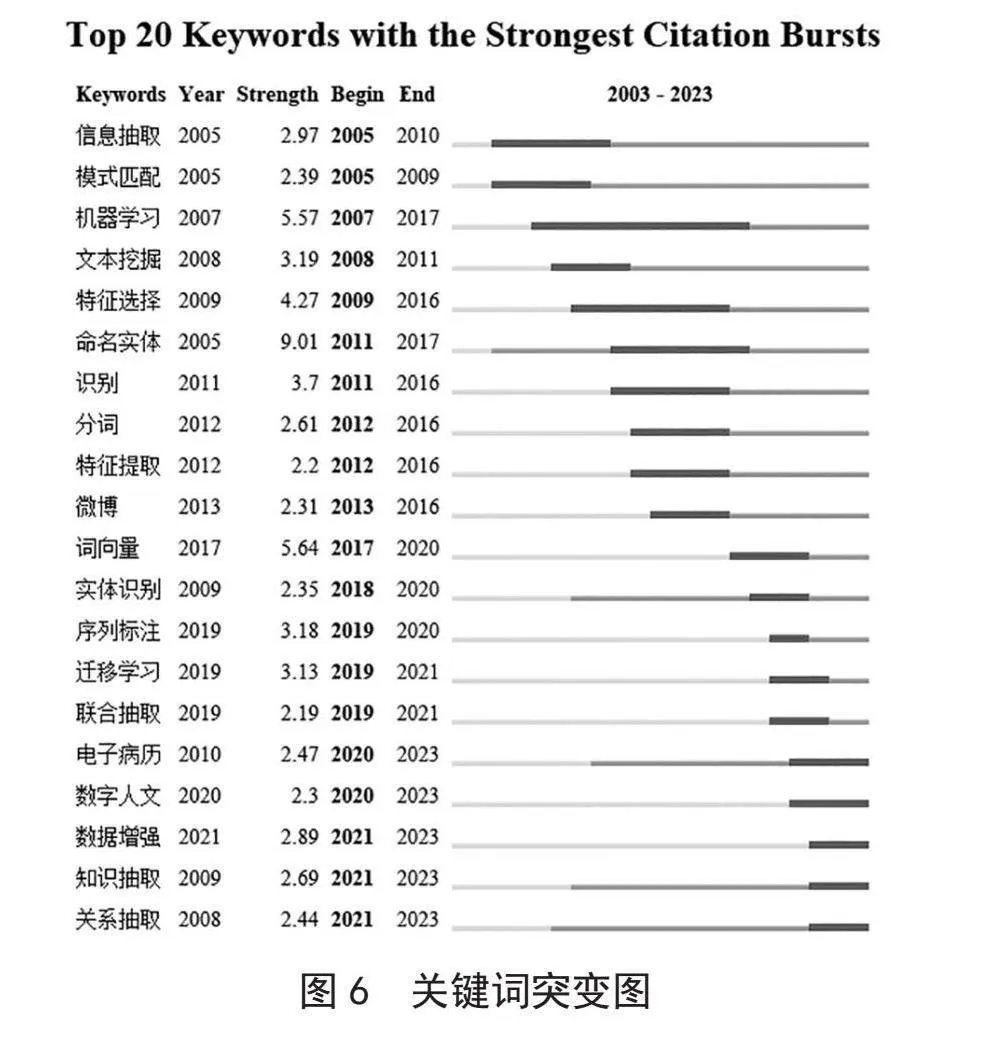 Top 20 Keywords with the Strongest Citation Bursts

| Keywords | Year | Strength | Begin | End | 2003 - 2023 |
|---|---|---|---|---|---|
| 信息抽取 | 2005 | 2.97 | 2005 | 2010 | |
| 模式匹配 | 2005 | 2.39 | 2005 | 2009 | |
| 机器学习 | 2007 | 5.57 | 2007 | 2017 | |
| 文本挖掘 | 2008 | 3.19 | 2008 | 2011 | |
| 特征选择 | 2009 | 4.27 | 2009 | 2016 | |
| 命名实体 | 2005 | 9.01 | 2011 | 2017 | |
| 识别 | 2011 | 3.7 | 2011 | 2016 | |
| 分词 | 2012 | 2.61 | 2012 | 2016 | |
| 特征提取 | 2012 | 2.2 | 2012 | 2016 | |
| 微博 | 2013 | 2.31 | 2013 | 2016 | |
| 词向量 | 2017 | 5.64 | 2017 | 2020 | |
| 实体识别 | 2009 | 2.35 | 2018 | 2020 | |
| 序列标注 | 2019 | 3.18 | 2019 | 2020 | |
| 迁移学习 | 2019 | 3.13 | 2019 | 2021 | |
| 联合抽取 | 2019 | 2.19 | 2019 | 2021 | |
| 电子病历 | 2010 | 2.47 | 2020 | 2023 | |
| 数字人文 | 2020 | 2.3 | 2020 | 2023 | |
| 数据增强 | 2021 | 2.89 | 2021 | 2023 | |
| 知识抽取 | 2009 | 2.69 | 2021 | 2023 | |
| 关系抽取 | 2008 | 2.44 | 2021 | 2023 | |

图 6　关键词突变图